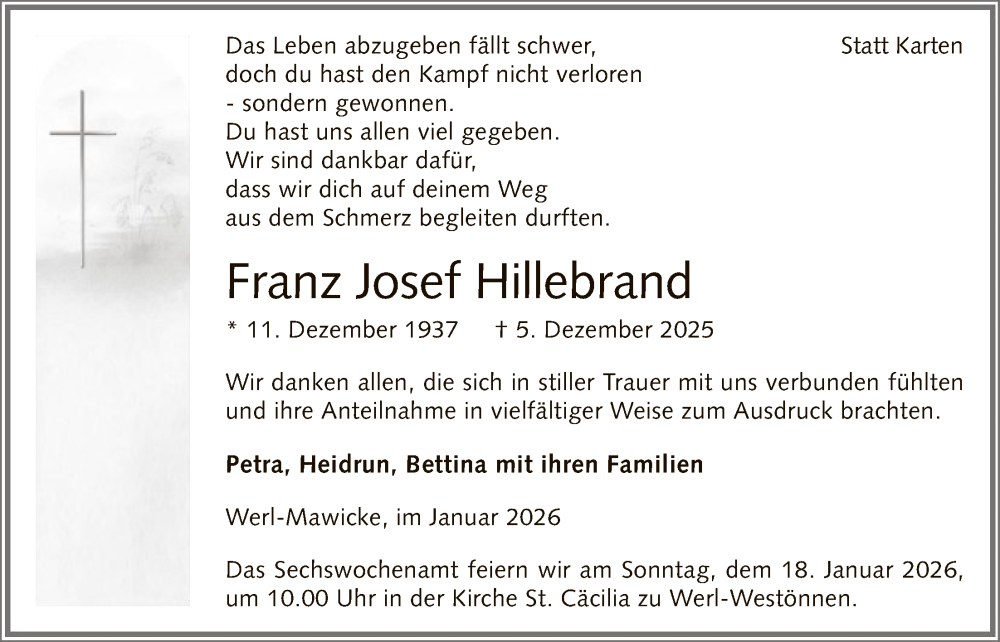 Statt Karten

Das Leben abzugeben fällt schwer,
doch du hast den Kampf nicht verloren
- sondern gewonnen.
Du hast uns allen viel gegeben.
Wir sind dankbar dafür,
dass wir dich auf deinem Weg
aus dem Schmerz begleiten durften.

Franz Josef Hillebrand

* 11. Dezember 1937   † 5. Dezember 2025

Wir danken allen, die sich in stiller Trauer mit uns verbunden fühlten und ihre Anteilnahme in vielfältiger Weise zum Ausdruck brachten.

Petra, Heidrun, Bettina mit ihren Familien

Werl-Mawicke, im Januar 2026

Das Sechswochenamt feiern wir am Sonntag, dem 18. Januar 2026, um 10.00 Uhr in der Kirche St. Cäcilia zu Werl-Westönnen.